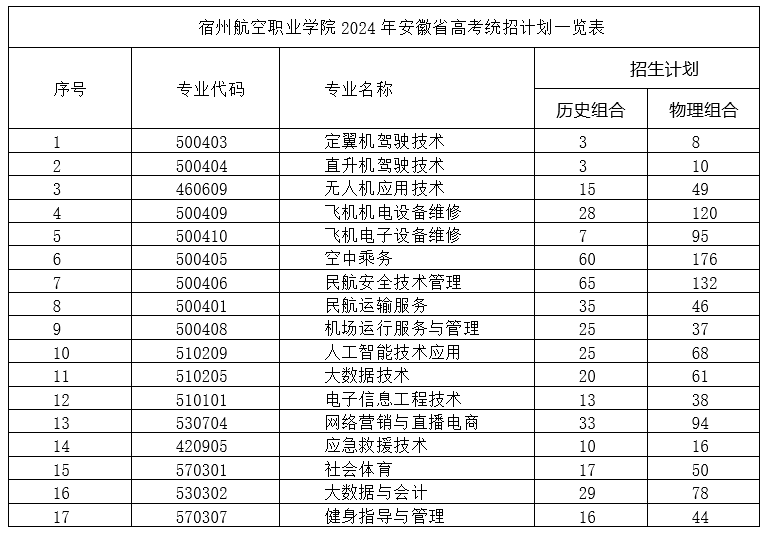 宿州航空职业学院 2024 年安徽省高考统招计划一览表

| 序号 | 专业代码 | 专业名称 | 招生计划 历史组合 | 招生计划 物理组合 |
|---|---|---|---|---|
| 1 | 500403 | 定翼机驾驶技术 | 3 | 8 |
| 2 | 500404 | 直升机驾驶技术 | 3 | 10 |
| 3 | 460609 | 无人机应用技术 | 15 | 49 |
| 4 | 500409 | 飞机机电设备维修 | 28 | 120 |
| 5 | 500410 | 飞机电子设备维修 | 7 | 95 |
| 6 | 500405 | 空中乘务 | 60 | 176 |
| 7 | 500406 | 民航安全技术管理 | 65 | 132 |
| 8 | 500401 | 民航运输服务 | 35 | 46 |
| 9 | 500408 | 机场运行服务与管理 | 25 | 37 |
| 10 | 510209 | 人工智能技术应用 | 25 | 68 |
| 11 | 510205 | 大数据技术 | 20 | 61 |
| 12 | 510101 | 电子信息工程技术 | 13 | 38 |
| 13 | 530704 | 网络营销与直播电商 | 33 | 94 |
| 14 | 420905 | 应急救援技术 | 10 | 16 |
| 15 | 570301 | 社会体育 | 17 | 50 |
| 16 | 530302 | 大数据与会计 | 29 | 78 |
| 17 | 570307 | 健身指导与管理 | 16 | 44 |